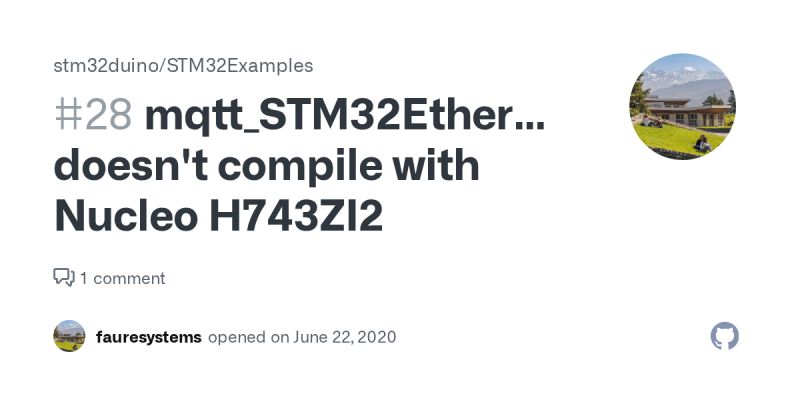 stm32duino/STM32Examples

#28 mqtt_STM32Ether... doesn't compile with Nucleo H743ZI2

1 comment

fauresystems opened on June 22, 2020